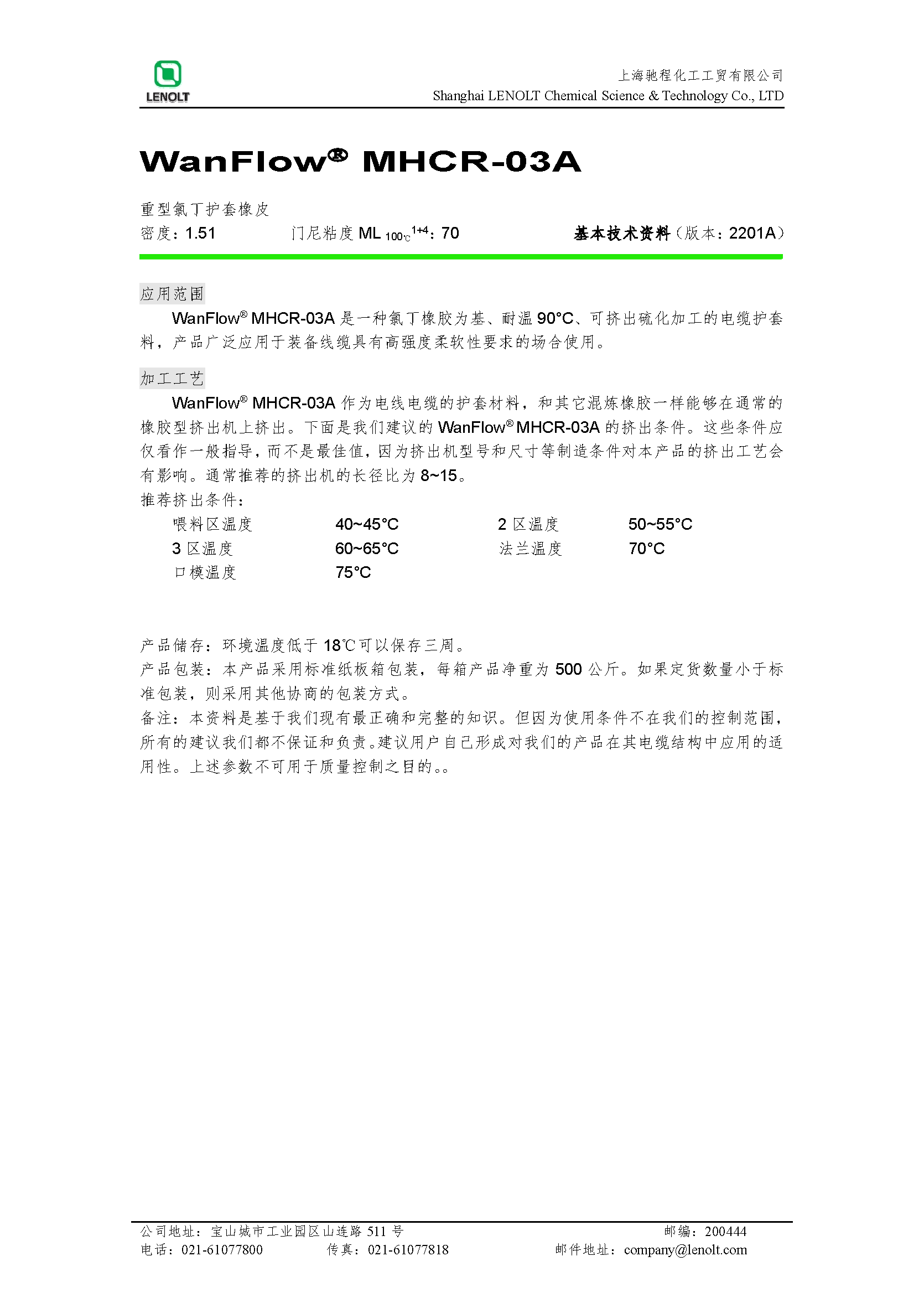 LENOLT

上海驰程化工工贸有限公司
Shanghai LENOLT Chemical Science & Technology Co., LTD

WanFlow® MHCR-03A

重型氯丁护套橡皮
密度：1.51　　门尼粘度 ML $_{100℃}{}^{1+4}$：70　　基本技术资料（版本：2201A）

应用范围

WanFlow® MHCR-03A 是一种氯丁橡胶为基、耐温 90°C、可挤出硫化加工的电缆护套料，产品广泛应用于装备线缆具有高强度柔软性要求的场合使用。

加工工艺

WanFlow® MHCR-03A 作为电线电缆的护套材料，和其它混炼橡胶一样能够在通常的橡胶型挤出机上挤出。下面是我们建议的 WanFlow® MHCR-03A 的挤出条件。这些条件应仅看作一般指导，而不是最佳值，因为挤出机型号和尺寸等制造条件对本产品的挤出工艺会有影响。通常推荐的挤出机的长径比为 8~15。
推荐挤出条件：

| 喂料区温度 | 40~45°C | 2 区温度 | 50~55°C |
|---|---|---|---|
| 3 区温度 | 60~65°C | 法兰温度 | 70°C |
| 口模温度 | 75°C | | |

产品储存：环境温度低于 18℃可以保存三周。
产品包装：本产品采用标准纸板箱包装，每箱产品净重为 500 公斤。如果定货数量小于标准包装，则采用其他协商的包装方式。
备注：本资料是基于我们现有最正确和完整的知识。但因为使用条件不在我们的控制范围，所有的建议我们都不保证和负责。建议用户自己形成对我们的产品在其电缆结构中应用的适用性。上述参数不可用于质量控制之目的。。

公司地址：宝山城市工业园区山连路 511 号　　邮编：200444
电话：021-61077800　　传真：021-61077818　　邮件地址：company@lenolt.com